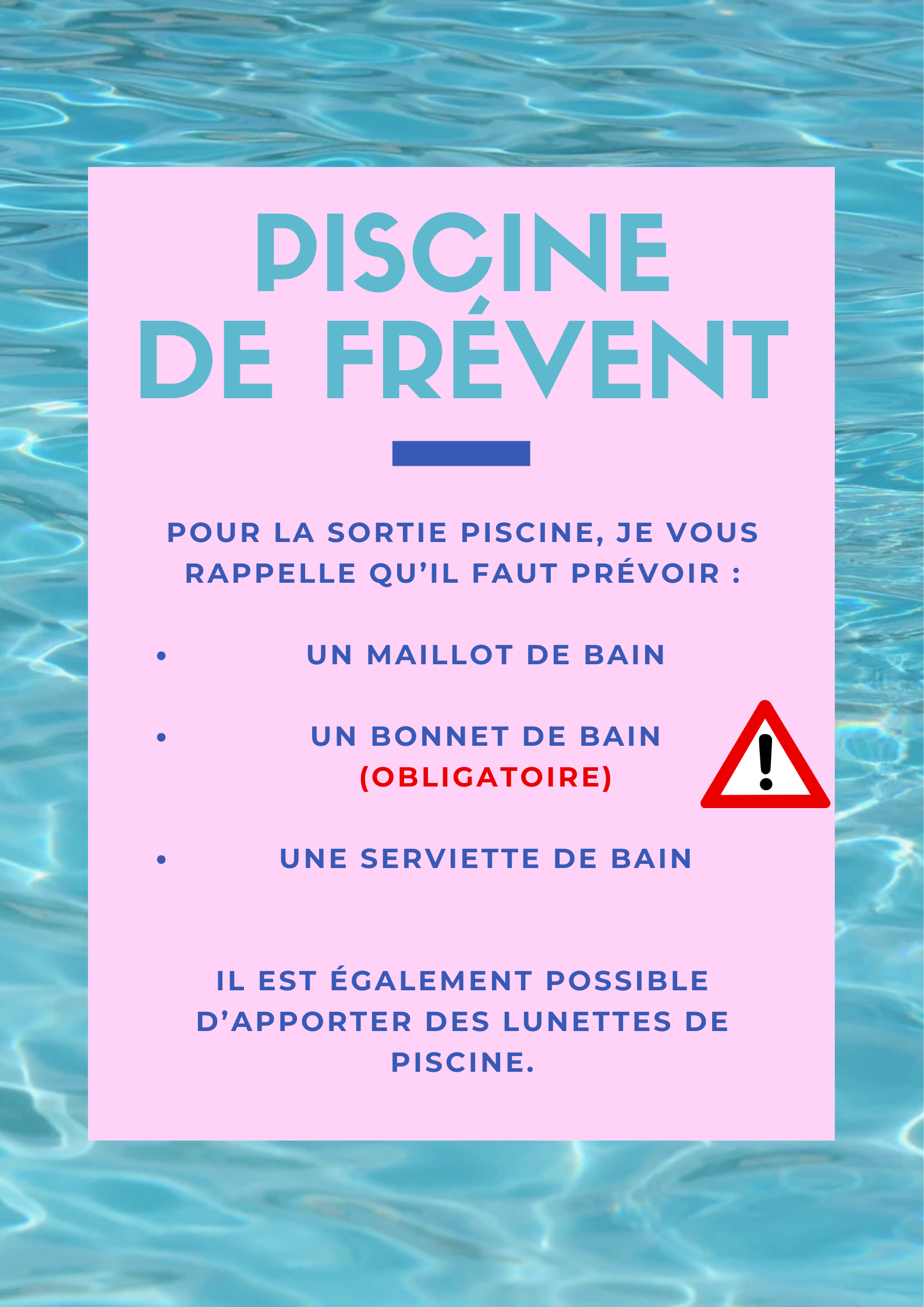 PISCINE
DE FRÉVENT

POUR LA SORTIE PISCINE, JE VOUS RAPPELLE QU'IL FAUT PRÉVOIR :

• UN MAILLOT DE BAIN

• UN BONNET DE BAIN (OBLIGATOIRE)

• UNE SERVIETTE DE BAIN

IL EST ÉGALEMENT POSSIBLE D'APPORTER DES LUNETTES DE PISCINE.